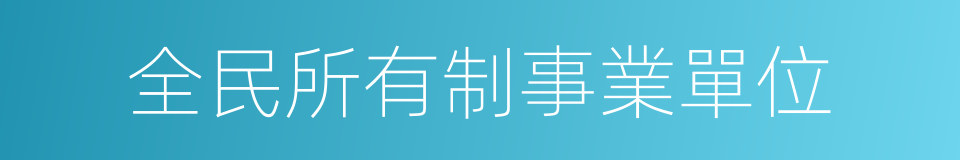 全民所有制事業單位